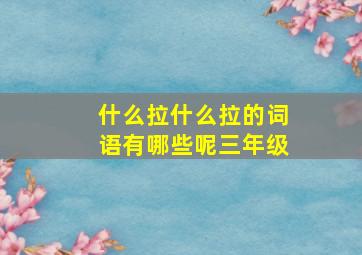 什么拉什么拉的词语有哪些呢三年级